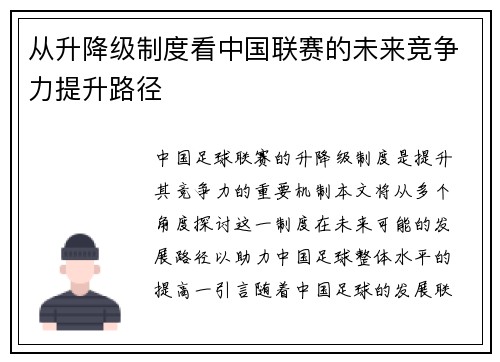 从升降级制度看中国联赛的未来竞争力提升路径

中国足球联赛的升降级制度是提升其竞争力的重要机制本文将从多个角度探讨这一制度在未来可能的发展路径以助力中国足球整体水平的提高一引言随着中国足球的发展联